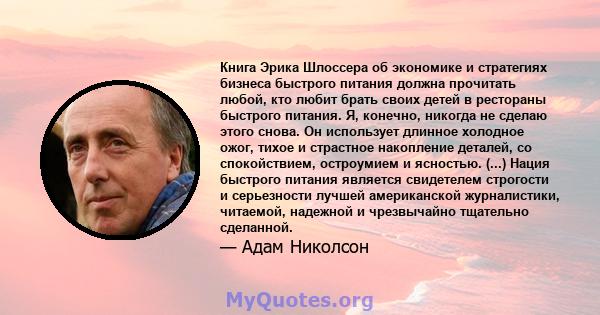 Книга Эрика Шлоссера об экономике и стратегиях бизнеса быстрого питания должна прочитать любой, кто любит брать своих детей в рестораны быстрого питания. Я, конечно, никогда не сделаю этого снова. Он использует длинное холодное ожог, тихое и страстное накопление деталей, со спокойствием, остроумием и ясностью. (...) Нация быстрого питания является свидетелем строгости и серьезности лучшей американской журналистики, читаемой, надежной и чрезвычайно тщательно сделанной.

— Адам Николсон

MyQuotes.org